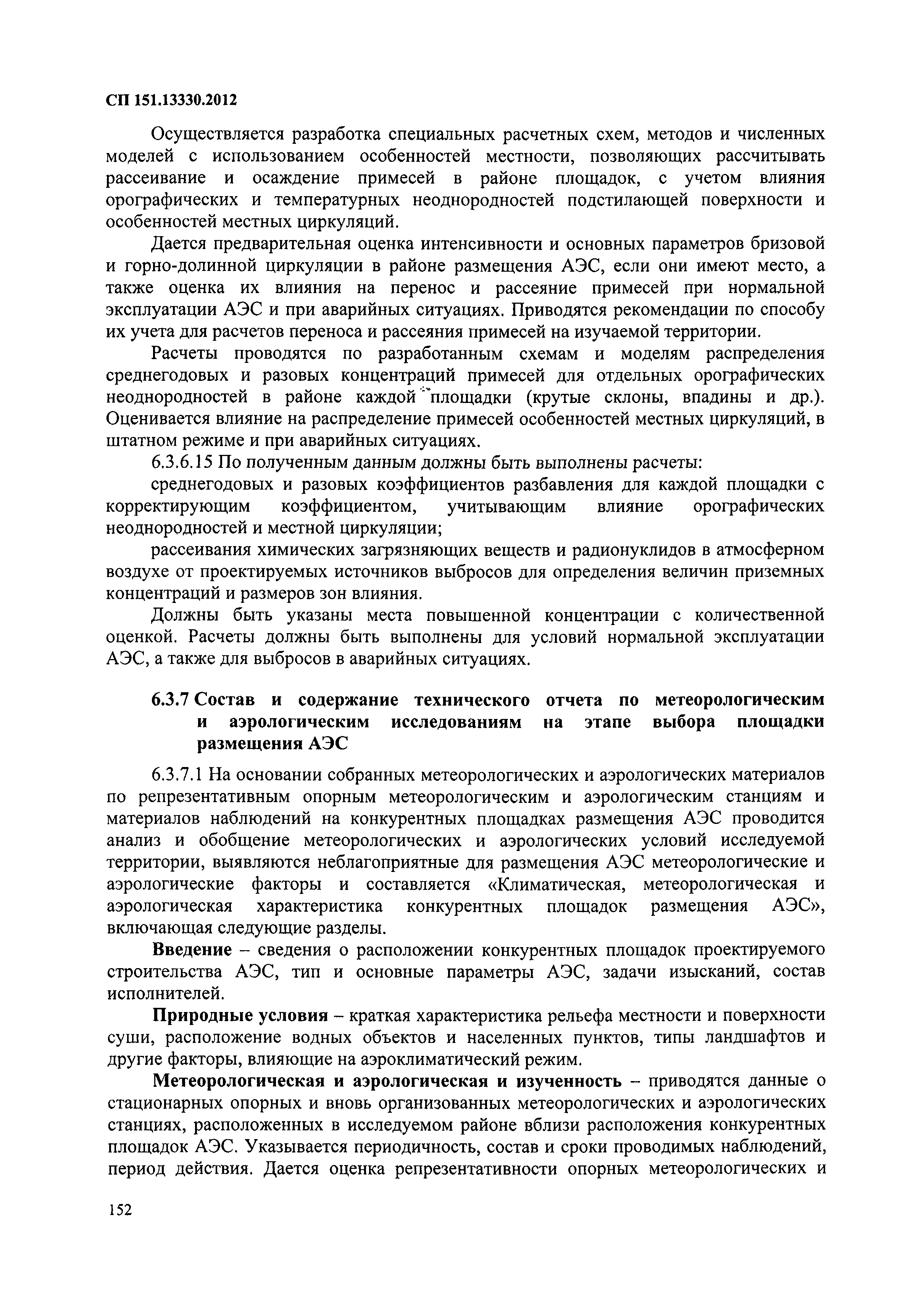 СП 151.13330.2012

Осуществляется разработка специальных расчетных схем, методов и численных моделей с использованием особенностей местности, позволяющих рассчитывать рассеивание и осаждение примесей в районе площадок, с учетом влияния орографических и температурных неоднородностей подстилающей поверхности и особенностей местных циркуляций.

Дается предварительная оценка интенсивности и основных параметров бризовой и горно-долинной циркуляции в районе размещения АЭС, если они имеют место, а также оценка их влияния на перенос и рассеяние примесей при нормальной эксплуатации АЭС и при аварийных ситуациях. Приводятся рекомендации по способу их учета для расчетов переноса и рассеяния примесей на изучаемой территории.

Расчеты проводятся по разработанным схемам и моделям распределения среднегодовых и разовых концентраций примесей для отдельных орографических неоднородностей в районе каждой площадки (крутые склоны, впадины и др.). Оценивается влияние на распределение примесей особенностей местных циркуляций, в штатном режиме и при аварийных ситуациях.

6.3.6.15 По полученным данным должны быть выполнены расчеты:

среднегодовых и разовых коэффициентов разбавления для каждой площадки с корректирующим коэффициентом, учитывающим влияние орографических неоднородностей и местной циркуляции;

рассеивания химических загрязняющих веществ и радионуклидов в атмосферном воздухе от проектируемых источников выбросов для определения величин приземных концентраций и размеров зон влияния.

Должны быть указаны места повышенной концентрации с количественной оценкой. Расчеты должны быть выполнены для условий нормальной эксплуатации АЭС, а также для выбросов в аварийных ситуациях.

6.3.7 Состав и содержание технического отчета по метеорологическим и аэрологическим исследованиям на этапе выбора площадки размещения АЭС

6.3.7.1 На основании собранных метеорологических и аэрологических материалов по репрезентативным опорным метеорологическим и аэрологическим станциям и материалов наблюдений на конкурентных площадках размещения АЭС проводится анализ и обобщение метеорологических и аэрологических условий исследуемой территории, выявляются неблагоприятные для размещения АЭС метеорологические и аэрологические факторы и составляется «Климатическая, метеорологическая и аэрологическая характеристика конкурентных площадок размещения АЭС», включающая следующие разделы.

Введение – сведения о расположении конкурентных площадок проектируемого строительства АЭС, тип и основные параметры АЭС, задачи изысканий, состав исполнителей.

Природные условия – краткая характеристика рельефа местности и поверхности суши, расположение водных объектов и населенных пунктов, типы ландшафтов и другие факторы, влияющие на аэроклиматический режим.

Метеорологическая и аэрологическая и изученность – приводятся данные о стационарных опорных и вновь организованных метеорологических и аэрологических станциях, расположенных в исследуемом районе вблизи расположения конкурентных площадок АЭС. Указывается периодичность, состав и сроки проводимых наблюдений, период действия. Дается оценка репрезентативности опорных метеорологических и

152